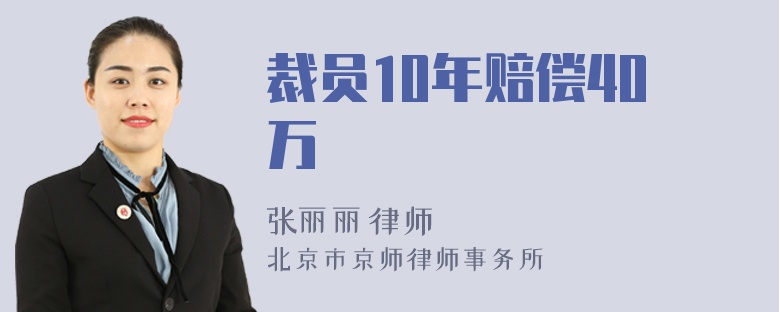 裁员10年赔偿40万

张丽丽 律师

北京市京师律师事务所